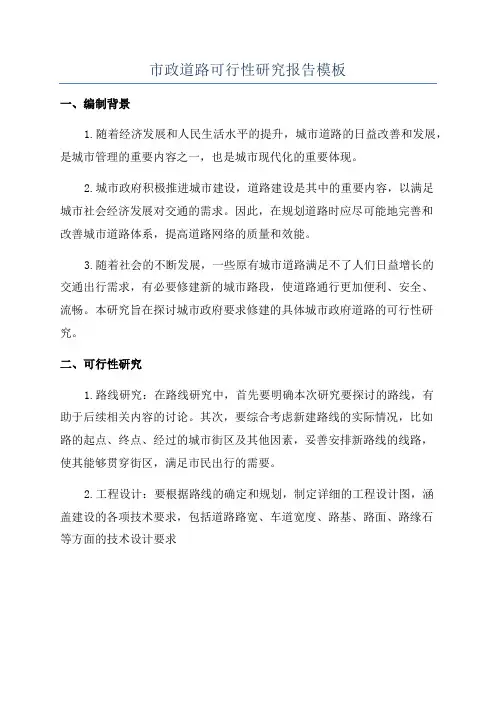 市政道路可行性研究报告模板

一、编制背景

1.随着经济发展和人民生活水平的提升，城市道路的日益改善和发展，是城市管理的重要内容之一，也是城市现代化的重要体现。

2.城市政府积极推进城市建设，道路建设是其中的重要内容，以满足城市社会经济发展对交通的需求。因此，在规划道路时应尽可能地完善和改善城市道路体系，提高道路网络的质量和效能。

3.随着社会的不断发展，一些原有城市道路满足不了人们日益增长的交通出行需求，有必要修建新的城市路段，使道路通行更加便利、安全、流畅。本研究旨在探讨城市政府要求修建的具体城市政府道路的可行性研究。

二、可行性研究

1.路线研究：在路线研究中，首先要明确本次研究要探讨的路线，有助于后续相关内容的讨论。其次，要综合考虑新建路线的实际情况，比如路的起点、终点、经过的城市街区及其他因素，妥善安排新路线的线路，使其能够贯穿街区，满足市民出行的需要。

2.工程设计：要根据路线的确定和规划，制定详细的工程设计图，涵盖建设的各项技术要求，包括道路路宽、车道宽度、路基、路面、路缘石等方面的技术设计要求